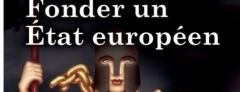 Fonder un
État européen